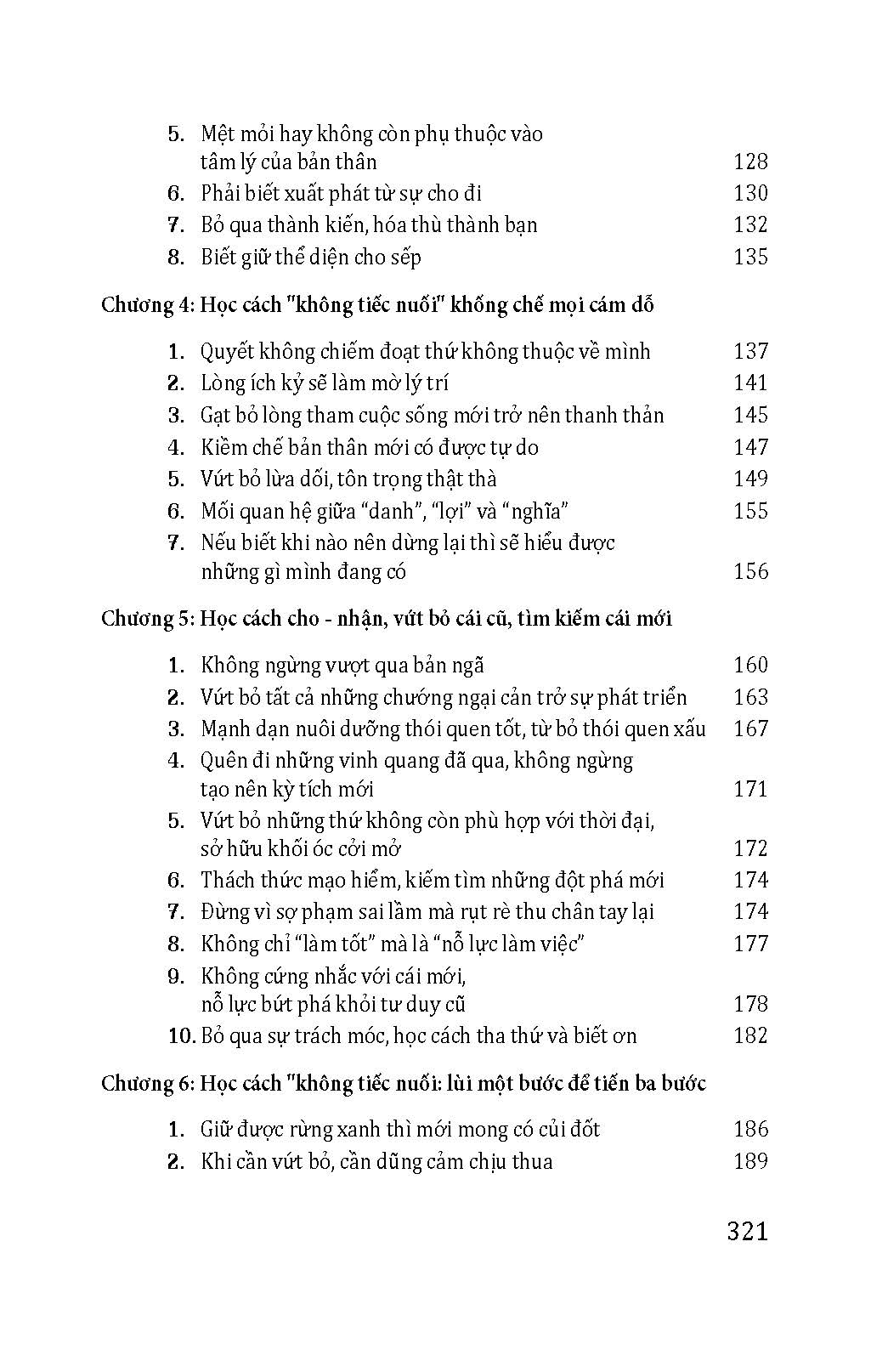 5. Mệt mỏi hay không còn phụ thuộc vào tâm lý của bản thân 128
6. Phải biết xuất phát từ sự cho đi 130
7. Bỏ qua thành kiến, hóa thù thành bạn 132
8. Biết giữ thể diện cho sếp 135

Chương 4: Học cách "không tiếc nuối" khống chế mọi cám dỗ

1. Quyết không chiếm đoạt thứ không thuộc về mình 137
2. Lòng ích kỷ sẽ làm mờ lý trí 141
3. Gạt bỏ lòng tham cuộc sống mới trở nên thanh thản 145
4. Kiềm chế bản thân mới có được tự do 147
5. Vứt bỏ lừa dối, tôn trọng thật thà 149
6. Mối quan hệ giữa “danh”, “lợi” và “nghĩa” 155
7. Nếu biết khi nào nên dừng lại thì sẽ hiểu được những gì mình đang có 156

Chương 5: Học cách cho - nhận, vứt bỏ cái cũ, tìm kiếm cái mới

1. Không ngừng vượt qua bản ngã 160
2. Vứt bỏ tất cả những chướng ngại cản trở sự phát triển 163
3. Mạnh dạn nuôi dưỡng thói quen tốt, từ bỏ thói quen xấu 167
4. Quên đi những vinh quang đã qua, không ngừng tạo nên kỳ tích mới 171
5. Vứt bỏ những thứ không còn phù hợp với thời đại, sở hữu khối óc cởi mở 172
6. Thách thức mạo hiểm, kiếm tìm những đột phá mới 174
7. Đừng vì sợ phạm sai lầm mà rụt rè thu chân tay lại 174
8. Không chỉ “làm tốt” mà là “nỗ lực làm việc” 177
9. Không cứng nhắc với cái mới, nỗ lực bứt phá khỏi tư duy cũ 178
10. Bỏ qua sự trách móc, học cách tha thứ và biết ơn 182

Chương 6: Học cách "không tiếc nuối: lùi một bước để tiến ba bước

1. Giữ được rừng xanh thì mới mong có củi đốt 186
2. Khi cần vứt bỏ, cần dũng cảm chịu thua 189

321